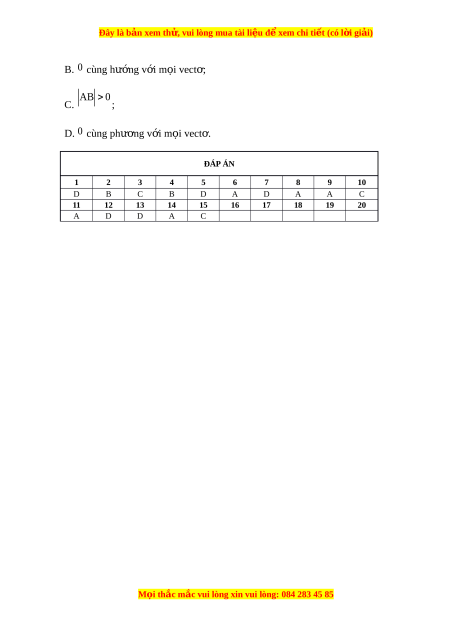 Đây là bản xem thử, vui lòng mua tài liệu để xem chi tiết (có lời giải)

B. $0$ cùng hướng với mọi vectơ;

C. $|AB| > 0$;

D. $0$ cùng phương với mọi vectơ.

| ĐÁP ÁN | | | | | | | | | |
|---|---|---|---|---|---|---|---|---|---|
| 1 | 2 | 3 | 4 | 5 | 6 | 7 | 8 | 9 | 10 |
| D | B | C | B | D | A | D | A | A | C |
| 11 | 12 | 13 | 14 | 15 | 16 | 17 | 18 | 19 | 20 |
| A | D | D | A | C | | | | | |

Mọi thắc mắc vui lòng xin vui lòng: 084 283 45 85